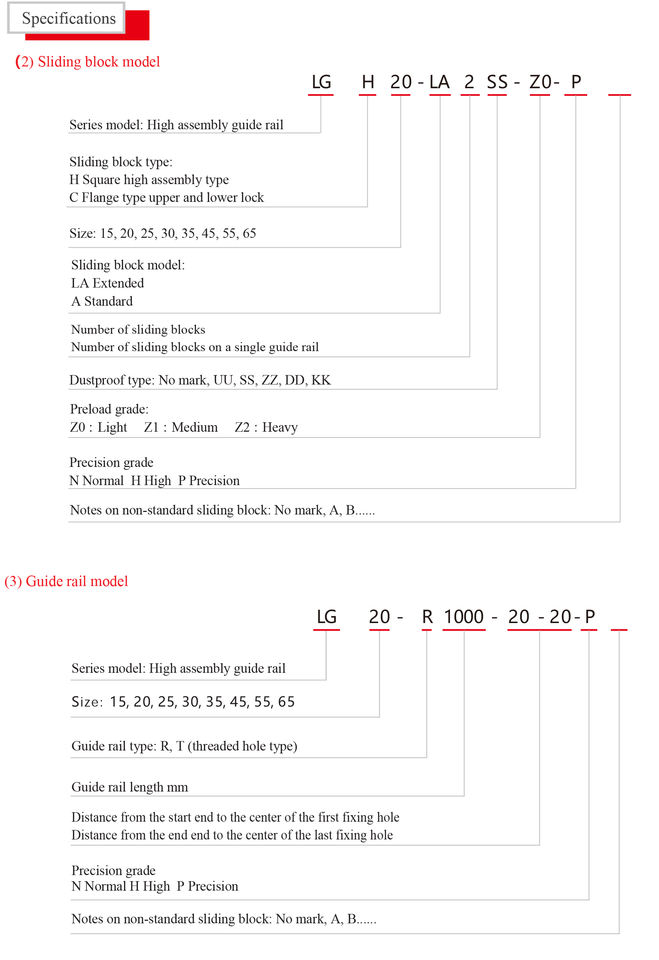 Specifications

(2) Sliding block model

LG H 20 - LA 2 SS - Z0 - P

Series model: High assembly guide rail

Sliding block type:
H Square high assembly type
C Flange type upper and lower lock

Size: 15, 20, 25, 30, 35, 45, 55, 65

Sliding block model:
LA Extended
A Standard

Number of sliding blocks
Number of sliding blocks on a single guide rail

Dustproof type: No mark, UU, SS, ZZ, DD, KK

Preload grade:
Z0 : Light Z1 : Medium Z2 : Heavy

Precision grade
N Normal H High P Precision

Notes on non-standard sliding block: No mark, A, B......

(3) Guide rail model

LG 20 - R 1000 - 20 - 20 - P

Series model: High assembly guide rail

Size: 15, 20, 25, 30, 35, 45, 55, 65

Guide rail type: R, T (threaded hole type)

Guide rail length mm

Distance from the start end to the center of the first fixing hole
Distance from the end end to the center of the last fixing hole

Precision grade
N Normal H High P Precision

Notes on non-standard sliding block: No mark, A, B......